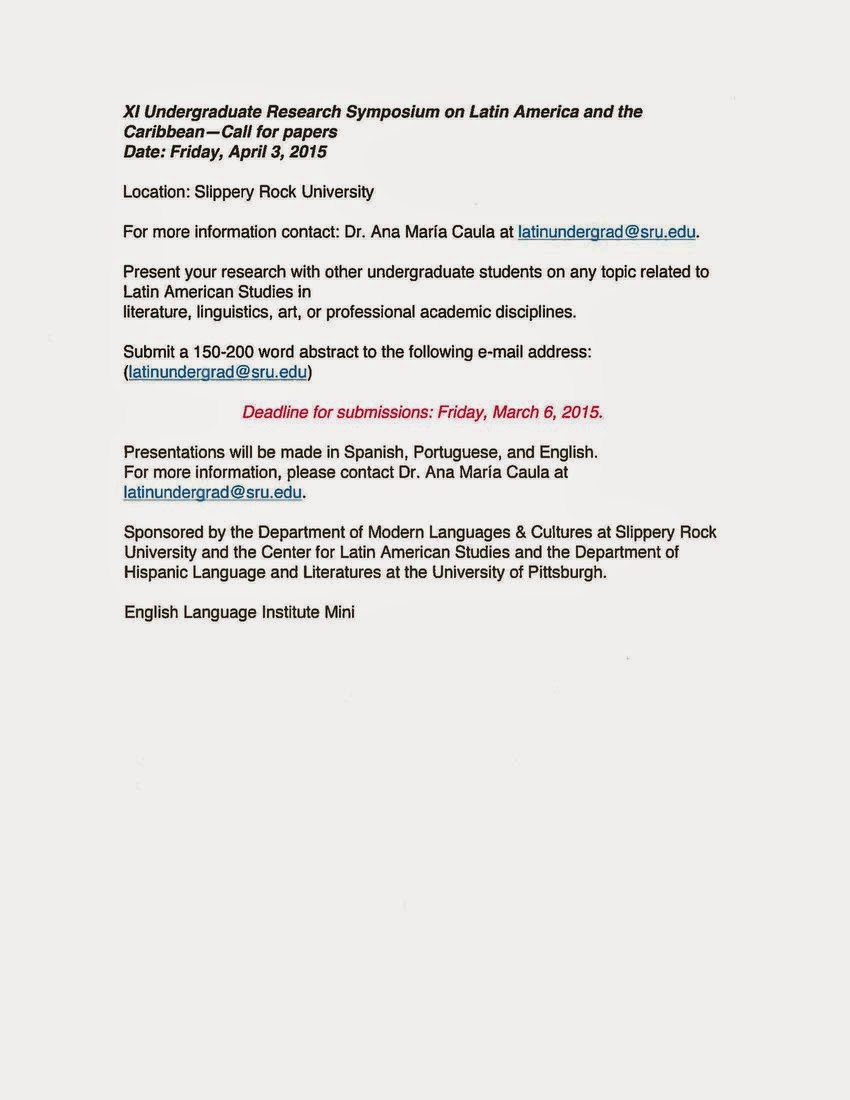 XI Undergraduate Research Symposium on Latin America and the Caribbean—Call for papers
Date: Friday, April 3, 2015

Location: Slippery Rock University

For more information contact: Dr. Ana María Caula at latinundergrad@sru.edu.

Present your research with other undergraduate students on any topic related to Latin American Studies in
literature, linguistics, art, or professional academic disciplines.

Submit a 150-200 word abstract to the following e-mail address: (latinundergrad@sru.edu)

Deadline for submissions: Friday, March 6, 2015.

Presentations will be made in Spanish, Portuguese, and English.
For more information, please contact Dr. Ana María Caula at latinundergrad@sru.edu.

Sponsored by the Department of Modern Languages & Cultures at Slippery Rock University and the Center for Latin American Studies and the Department of Hispanic Language and Literatures at the University of Pittsburgh.

English Language Institute Mini